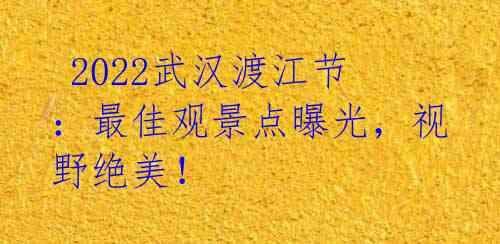 2022武汉渡江节：最佳观景点曝光，视野绝美！